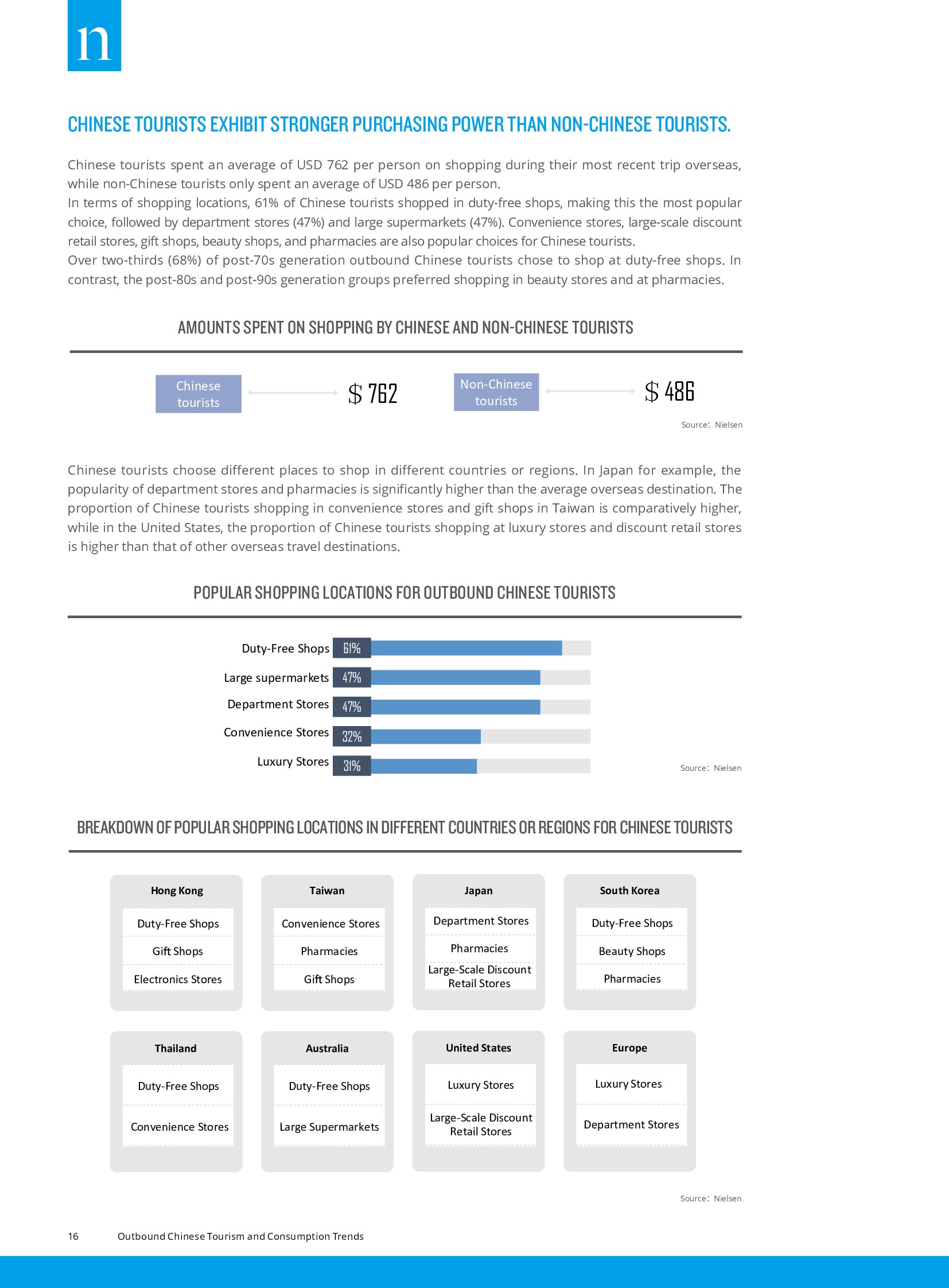 n

CHINESE TOURISTS EXHIBIT STRONGER PURCHASING POWER THAN NON-CHINESE TOURISTS.

Chinese tourists spent an average of USD 762 per person on shopping during their most recent trip overseas, while non-Chinese tourists only spent an average of USD 486 per person.
In terms of shopping locations, 61% of Chinese tourists shopped in duty-free shops, making this the most popular choice, followed by department stores (47%) and large supermarkets (47%). Convenience stores, large-scale discount retail stores, gift shops, beauty shops, and pharmacies are also popular choices for Chinese tourists.
Over two-thirds (68%) of post-70s generation outbound Chinese tourists chose to shop at duty-free shops. In contrast, the post-80s and post-90s generation groups preferred shopping in beauty stores and at pharmacies.

AMOUNTS SPENT ON SHOPPING BY CHINESE AND NON-CHINESE TOURISTS

Chinese tourists $ 762 Non-Chinese tourists $ 486

Source: Nielsen

Chinese tourists choose different places to shop in different countries or regions. In Japan for example, the popularity of department stores and pharmacies is significantly higher than the average overseas destination. The proportion of Chinese tourists shopping in convenience stores and gift shops in Taiwan is comparatively higher, while in the United States, the proportion of Chinese tourists shopping at luxury stores and discount retail stores is higher than that of other overseas travel destinations.

POPULAR SHOPPING LOCATIONS FOR OUTBOUND CHINESE TOURISTS

Duty-Free Shops 61%
Large supermarkets 47%
Department Stores 47%
Convenience Stores 32%
Luxury Stores 31%

Source: Nielsen

BREAKDOWN OF POPULAR SHOPPING LOCATIONS IN DIFFERENT COUNTRIES OR REGIONS FOR CHINESE TOURISTS

Hong Kong
Duty-Free Shops
Gift Shops
Electronics Stores

Taiwan
Convenience Stores
Pharmacies
Gift Shops

Japan
Department Stores
Pharmacies
Large-Scale Discount Retail Stores

South Korea
Duty-Free Shops
Beauty Shops
Pharmacies

Thailand
Duty-Free Shops
Convenience Stores

Australia
Duty-Free Shops
Large Supermarkets

United States
Luxury Stores
Large-Scale Discount Retail Stores

Europe
Luxury Stores
Department Stores

Source: Nielsen

16 Outbound Chinese Tourism and Consumption Trends